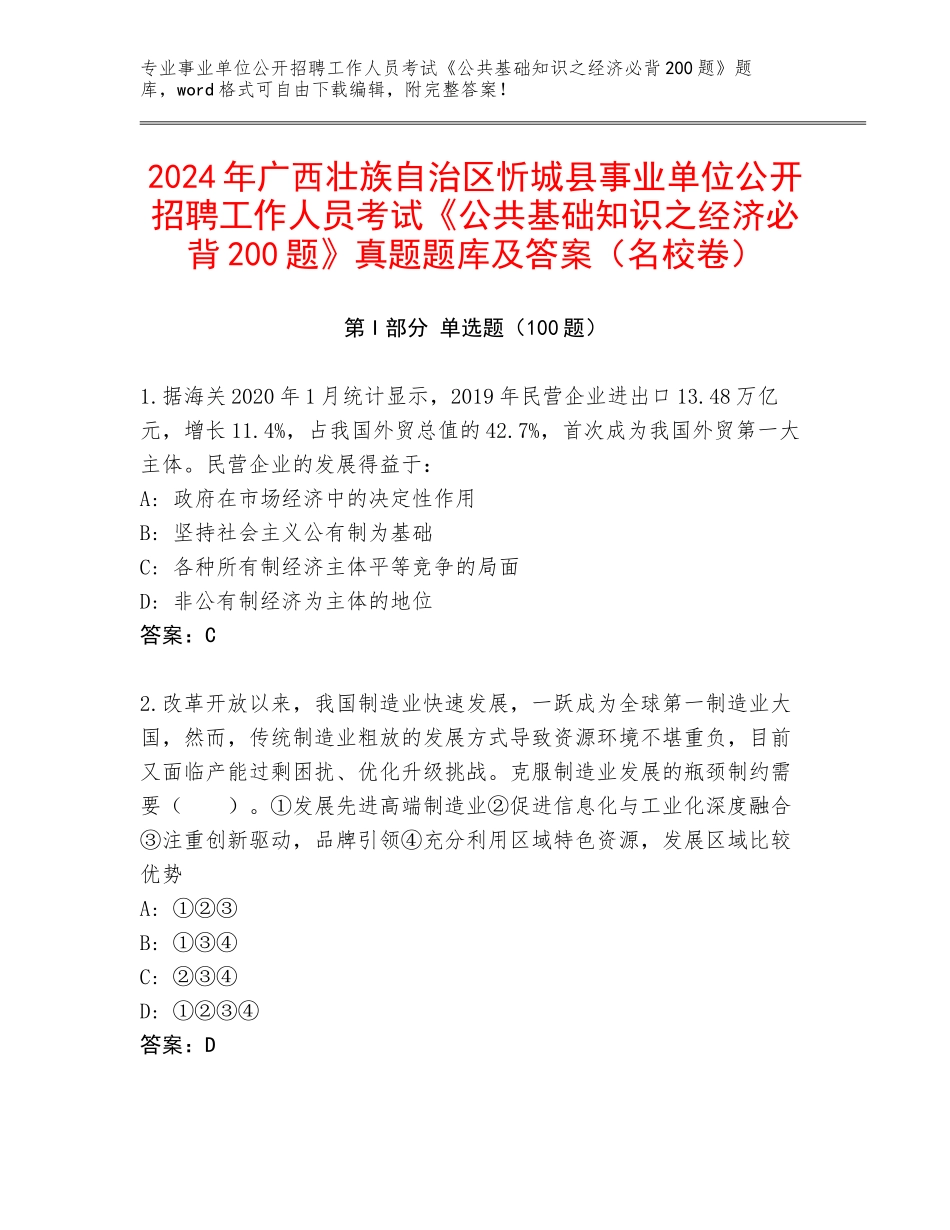 专业事业单位公开招聘工作人员考试《公共基础知识之经济必背200题》题库，word格式可自由下载编辑，附完整答案！

2024年广西壮族自治区忻城县事业单位公开招聘工作人员考试《公共基础知识之经济必背200题》真题题库及答案（名校卷）

第I部分 单选题（100题）

1.据海关2020年1月统计显示，2019年民营企业进出口13.48万亿元，增长11.4%，占我国外贸总值的42.7%，首次成为我国外贸第一大主体。民营企业的发展得益于：
A：政府在市场经济中的决定性作用
B：坚持社会主义公有制为基础
C：各种所有制经济主体平等竞争的局面
D：非公有制经济为主体的地位
答案：C

2.改革开放以来，我国制造业快速发展，一跃成为全球第一制造业大国，然而，传统制造业粗放的发展方式导致资源环境不堪重负，目前又面临产能过剩困扰、优化升级挑战。克服制造业发展的瓶颈制约需要（ ）。①发展先进高端制造业②促进信息化与工业化深度融合③注重创新驱动，品牌引领④充分利用区域特色资源，发展区域比较优势
A：①②③
B：①③④
C：②③④
D：①②③④
答案：D